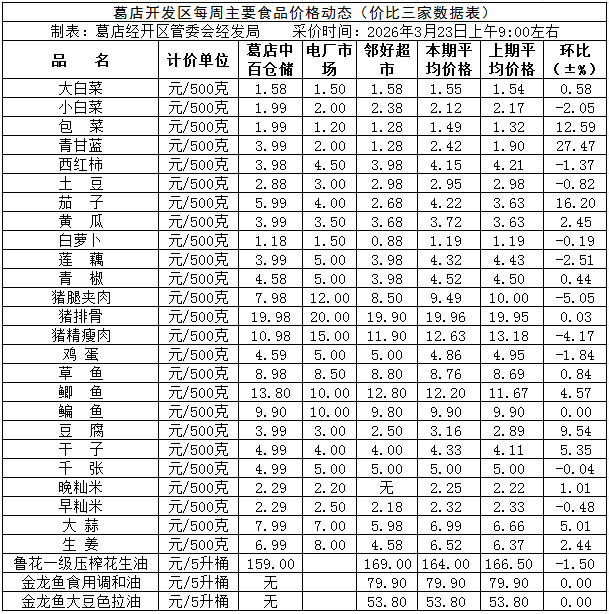 葛店开发区每周主要食品价格动态（价比三家数据表）

制表：葛店经开区管委会经发局　　采价时间：2026年3月23日上午9:00左右

| 品　名 | 计价单位 | 葛店中百仓储 | 电厂市场 | 邻好超市 | 本期平均价格 | 上期平均价格 | 环比（±%） |
|---|---|---|---|---|---|---|---|
| 大白菜 | 元/500克 | 1.58 | 1.50 | 1.58 | 1.55 | 1.54 | 0.58 |
| 小白菜 | 元/500克 | 1.99 | 2.00 | 2.38 | 2.12 | 2.17 | -2.05 |
| 包　菜 | 元/500克 | 1.99 | 1.20 | 1.28 | 1.49 | 1.32 | 12.59 |
| 青甘蓝 | 元/500克 | 3.99 | 2.00 | 1.28 | 2.42 | 1.90 | 27.47 |
| 西红柿 | 元/500克 | 3.98 | 4.50 | 3.98 | 4.15 | 4.21 | -1.37 |
| 土　豆 | 元/500克 | 2.88 | 3.00 | 2.98 | 2.95 | 2.98 | -0.82 |
| 茄　子 | 元/500克 | 5.99 | 4.00 | 2.68 | 4.22 | 3.63 | 16.20 |
| 黄　瓜 | 元/500克 | 3.99 | 3.50 | 3.68 | 3.72 | 3.63 | 2.45 |
| 白萝卜 | 元/500克 | 1.18 | 1.50 | 0.88 | 1.19 | 1.19 | -0.19 |
| 莲　藕 | 元/500克 | 3.99 | 5.00 | 3.98 | 4.32 | 4.43 | -2.51 |
| 青　椒 | 元/500克 | 4.58 | 5.00 | 3.98 | 4.52 | 4.50 | 0.44 |
| 猪腿夹肉 | 元/500克 | 7.98 | 12.00 | 8.50 | 9.49 | 10.00 | -5.05 |
| 猪排骨 | 元/500克 | 19.98 | 20.00 | 19.90 | 19.96 | 19.95 | 0.03 |
| 猪精瘦肉 | 元/500克 | 10.98 | 15.00 | 11.90 | 12.63 | 13.18 | -4.17 |
| 鸡　蛋 | 元/500克 | 4.59 | 5.00 | 5.00 | 4.86 | 4.95 | -1.84 |
| 草　鱼 | 元/500克 | 8.98 | 8.50 | 8.80 | 8.76 | 8.69 | 0.84 |
| 鲫　鱼 | 元/500克 | 13.80 | 10.00 | 12.80 | 12.20 | 11.67 | 4.57 |
| 鳊　鱼 | 元/500克 | 9.90 | 10.00 | 9.80 | 9.90 | 9.90 | 0.00 |
| 豆　腐 | 元/500克 | 3.99 | 3.00 | 2.50 | 3.16 | 2.89 | 9.54 |
| 干　子 | 元/500克 | 4.99 | 4.00 | 4.00 | 4.33 | 4.11 | 5.35 |
| 千　张 | 元/500克 | 4.99 | 5.00 | 5.00 | 5.00 | 5.00 | -0.04 |
| 晚籼米 | 元/500克 | 2.29 | 2.20 | 无 | 2.25 | 2.22 | 1.01 |
| 早籼米 | 元/500克 | 2.29 | 2.50 | 2.18 | 2.32 | 2.33 | -0.48 |
| 大　蒜 | 元/500克 | 7.99 | 7.00 | 5.98 | 6.99 | 6.66 | 5.01 |
| 生　姜 | 元/500克 | 6.99 | 8.00 | 4.58 | 6.52 | 6.37 | 2.44 |
| 鲁花一级压榨花生油 | 元/5升桶 | 159.00 |  | 169.00 | 164.00 | 166.50 | -1.50 |
| 金龙鱼食用调和油 | 元/5升桶 | 无 |  | 79.90 | 79.90 | 79.90 | 0.00 |
| 金龙鱼大豆色拉油 | 元/5升桶 | 无 |  | 53.80 | 53.80 | 53.80 | 0.00 |